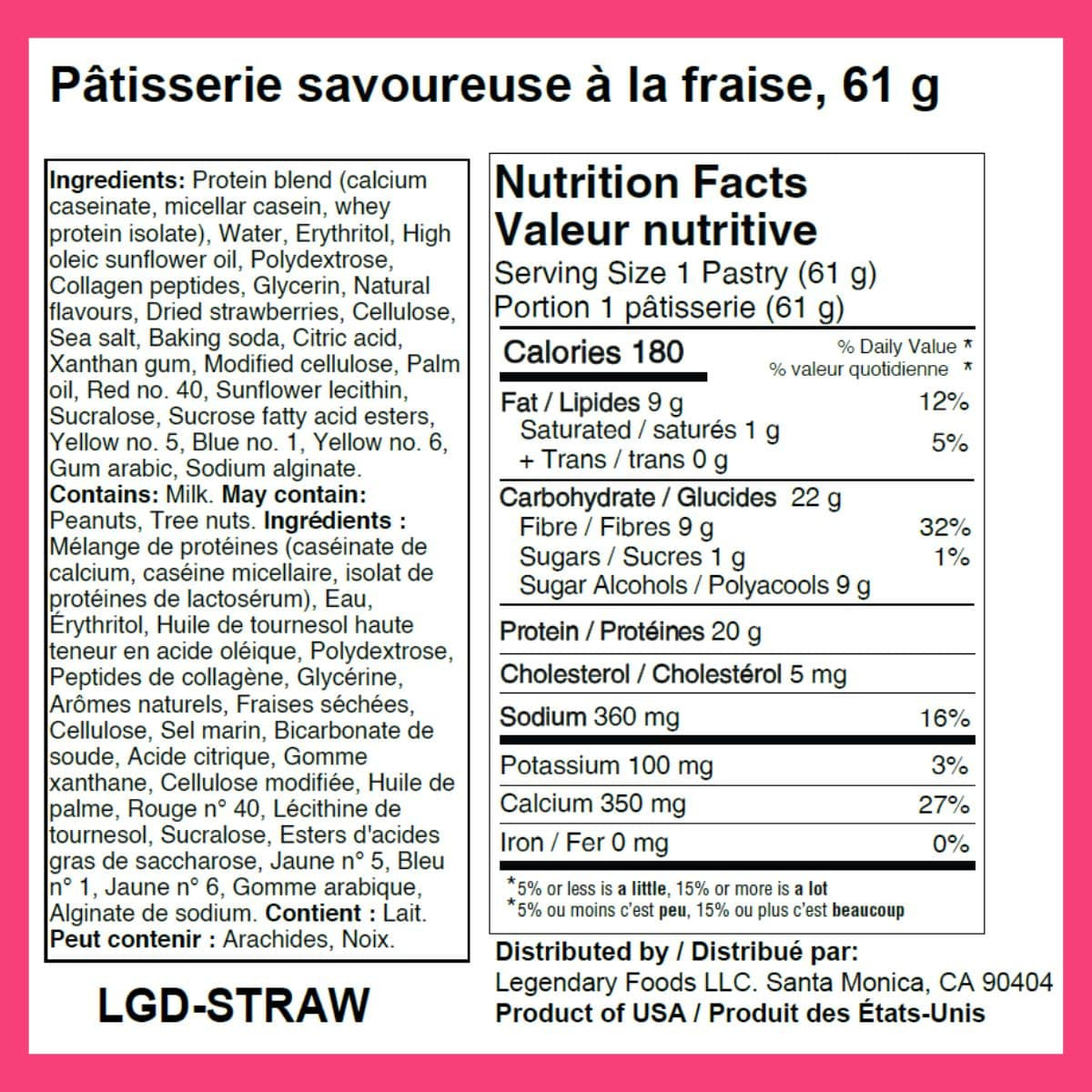 Pâtisserie savoureuse à la fraise, 61 g

Ingredients: Protein blend (calcium caseinate, micellar casein, whey protein isolate), Water, Erythritol, High oleic sunflower oil, Polydextrose, Collagen peptides, Glycerin, Natural flavours, Dried strawberries, Cellulose, Sea salt, Baking soda, Citric acid, Xanthan gum, Modified cellulose, Palm oil, Red no. 40, Sunflower lecithin, Sucralose, Sucrose fatty acid esters, Yellow no. 5, Blue no. 1, Yellow no. 6, Gum arabic, Sodium alginate. Contains: Milk. May contain: Peanuts, Tree nuts. Ingrédients : Mélange de protéines (caséinate de calcium, caséine micellaire, isolat de protéines de lactosérum), Eau, Érythritol, Huile de tournesol haute teneur en acide oléique, Polydextrose, Peptides de collagène, Glycérine, Arômes naturels, Fraises séchées, Cellulose, Sel marin, Bicarbonate de soude, Acide citrique, Gomme xanthane, Cellulose modifiée, Huile de palme, Rouge n° 40, Lécithine de tournesol, Sucralose, Esters d'acides gras de saccharose, Jaune n° 5, Bleu n° 1, Jaune n° 6, Gomme arabique, Alginate de sodium. Contient : Lait. Peut contenir : Arachides, Noix.

LGD-STRAW

Nutrition Facts
Valeur nutritive
Serving Size 1 Pastry (61 g)
Portion 1 pâtisserie (61 g)

Calories 180
% Daily Value *
% valeur quotidienne *

Fat / Lipides 9 g 12%
Saturated / saturés 1 g
+ Trans / trans 0 g 5%

Carbohydrate / Glucides 22 g
Fibre / Fibres 9 g 32%
Sugars / Sucres 1 g 1%
Sugar Alcohols / Polyacools 9 g

Protein / Protéines 20 g

Cholesterol / Cholestérol 5 mg

Sodium 360 mg 16%

Potassium 100 mg 3%
Calcium 350 mg 27%
Iron / Fer 0 mg 0%

*5% or less is a little, 15% or more is a lot
*5% ou moins c'est peu, 15% ou plus c'est beaucoup

Distributed by / Distribué par:
Legendary Foods LLC. Santa Monica, CA 90404
Product of USA / Produit des États-Unis